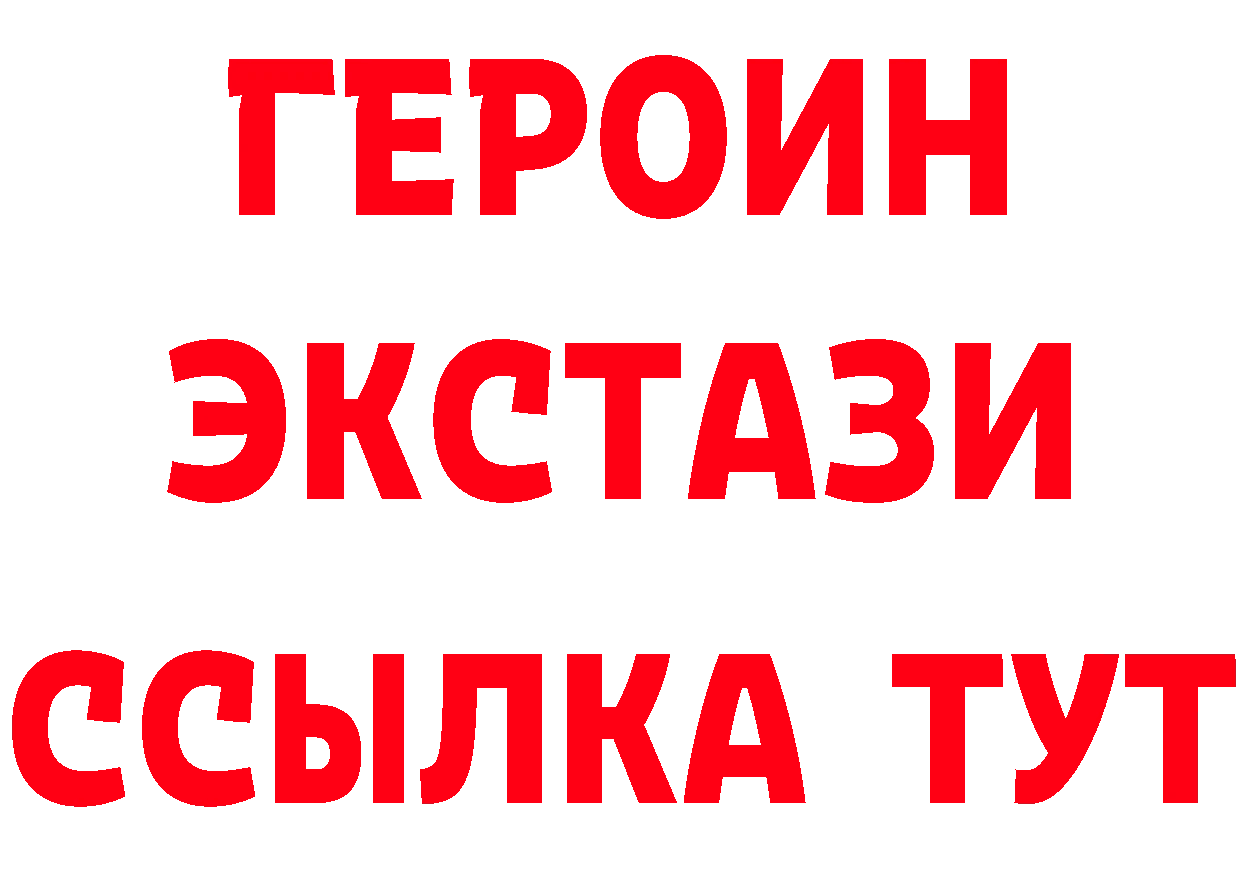 ГЕРОИН
ЭКСТАЗИ
ССЫЛКА ТУТ